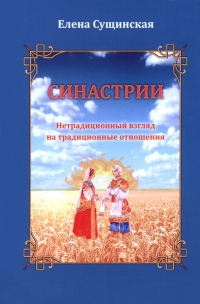 Елена Сущинская

СИНАСТРИИ

Нетрадиционный взгляд на традиционные отношения